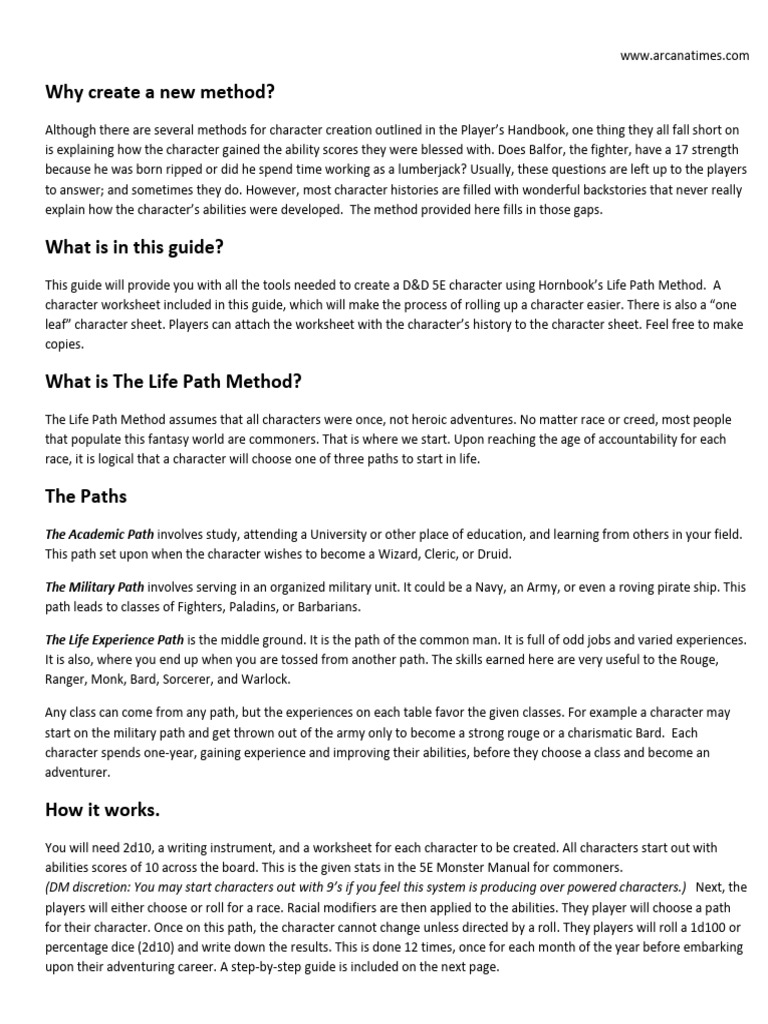 www.arcanatimes.com

Why create a new method?

Although there are several methods for character creation outlined in the Player's Handbook, one thing they all fall short on is explaining how the character gained the ability scores they were blessed with. Does Balfor, the fighter, have a 17 strength because he was born ripped or did he spend time working as a lumberjack? Usually, these questions are left up to the players to answer; and sometimes they do. However, most character histories are filled with wonderful backstories that never really explain how the character's abilities were developed. The method provided here fills in those gaps.

What is in this guide?

This guide will provide you with all the tools needed to create a D&D 5E character using Hornbook's Life Path Method. A character worksheet included in this guide, which will make the process of rolling up a character easier. There is also a "one leaf" character sheet. Players can attach the worksheet with the character's history to the character sheet. Feel free to make copies.

What is The Life Path Method?

The Life Path Method assumes that all characters were once, not heroic adventures. No matter race or creed, most people that populate this fantasy world are commoners. That is where we start. Upon reaching the age of accountability for each race, it is logical that a character will choose one of three paths to start in life.

The Paths

The Academic Path involves study, attending a University or other place of education, and learning from others in your field. This path set upon when the character wishes to become a Wizard, Cleric, or Druid.

The Military Path involves serving in an organized military unit. It could be a Navy, an Army, or even a roving pirate ship. This path leads to classes of Fighters, Paladins, or Barbarians.

The Life Experience Path is the middle ground. It is the path of the common man. It is full of odd jobs and varied experiences. It is also, where you end up when you are tossed from another path. The skills earned here are very useful to the Rouge, Ranger, Monk, Bard, Sorcerer, and Warlock.

Any class can come from any path, but the experiences on each table favor the given classes. For example a character may start on the military path and get thrown out of the army only to become a strong rouge or a charismatic Bard. Each character spends one-year, gaining experience and improving their abilities, before they choose a class and become an adventurer.

How it works.

You will need 2d10, a writing instrument, and a worksheet for each character to be created. All characters start out with abilities scores of 10 across the board. This is the given stats in the 5E Monster Manual for commoners.
(DM discretion: You may start characters out with 9's if you feel this system is producing over powered characters.) Next, the players will either choose or roll for a race. Racial modifiers are then applied to the abilities. They player will choose a path for their character. Once on this path, the character cannot change unless directed by a roll. They players will roll a 1d100 or percentage dice (2d10) and write down the results. This is done 12 times, once for each month of the year before embarking upon their adventuring career. A step-by-step guide is included on the next page.